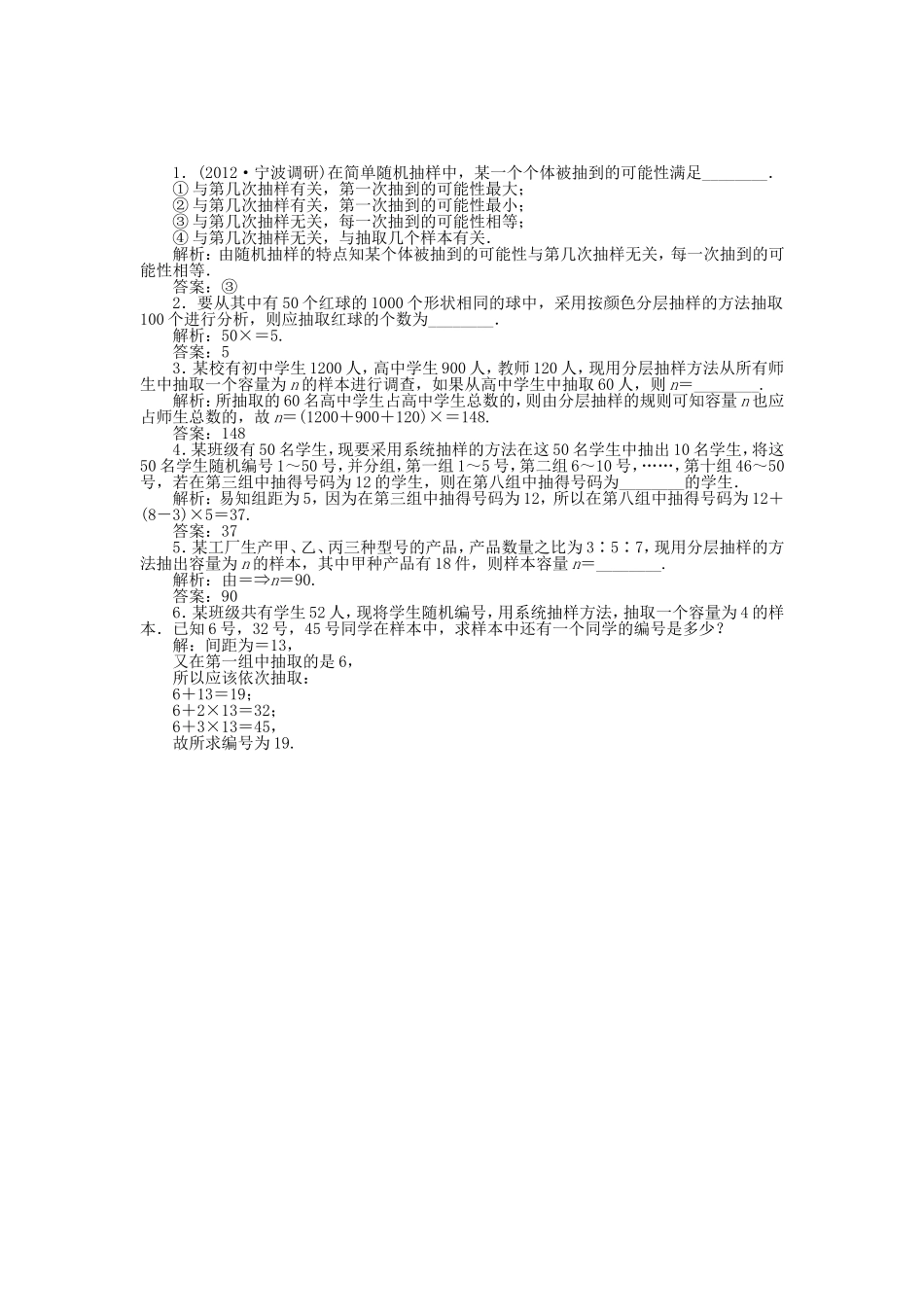 1．(2012·宁波调研)在简单随机抽样中，某一个个体被抽到的可能性满足________．
①与第几次抽样有关，第一次抽到的可能性最大；
②与第几次抽样有关，第一次抽到的可能性最小；
③与第几次抽样无关，每一次抽到的可能性相等；
④与第几次抽样无关，与抽取几个样本有关．
解析：由随机抽样的特点知某个体被抽到的可能性与第几次抽样无关，每一次抽到的可能性相等．
答案：③
2．要从其中有50个红球的1000个形状相同的球中，采用按颜色分层抽样的方法抽取100个进行分析，则应抽取红球的个数为________．
解析：50×＝5.
答案：5
3．某校有初中学生1200人，高中学生900人，教师120人，现用分层抽样方法从所有师生中抽取一个容量为$n$的样本进行调查，如果从高中学生中抽取60人，则$n$＝________．
解析：所抽取的60名高中学生占高中学生总数的，则由分层抽样的规则可知容量$n$也应占师生总数的，故$n$＝(1200＋900＋120)×＝148.
答案：148
4．某班级有50名学生，现要采用系统抽样的方法在这50名学生中抽出10名学生，将这50名学生随机编号1～50号，并分组，第一组1～5号，第二组6～10号，……，第十组46～50号，若在第三组中抽得号码为12的学生，则在第八组中抽得号码为________的学生．
解析：易知组距为5，因为在第三组中抽得号码为12，所以在第八组中抽得号码为12＋(8－3)×5＝37.
答案：37
5．某工厂生产甲、乙、丙三种型号的产品，产品数量之比为3∶5∶7，现用分层抽样的方法抽出容量为$n$的样本，其中甲种产品有18件，则样本容量$n$＝________．
解析：由＝⇒$n$＝90.
答案：90
6．某班级共有学生52人，现将学生随机编号，用系统抽样方法，抽取一个容量为4的样本．已知6号，32号，45号同学在样本中，求样本中还有一个同学的编号是多少？
解：间距为＝13，
又在第一组中抽取的是6，
所以应该依次抽取：
6＋13＝19；
6＋2×13＝32；
6＋3×13＝45，
故所求编号为19.